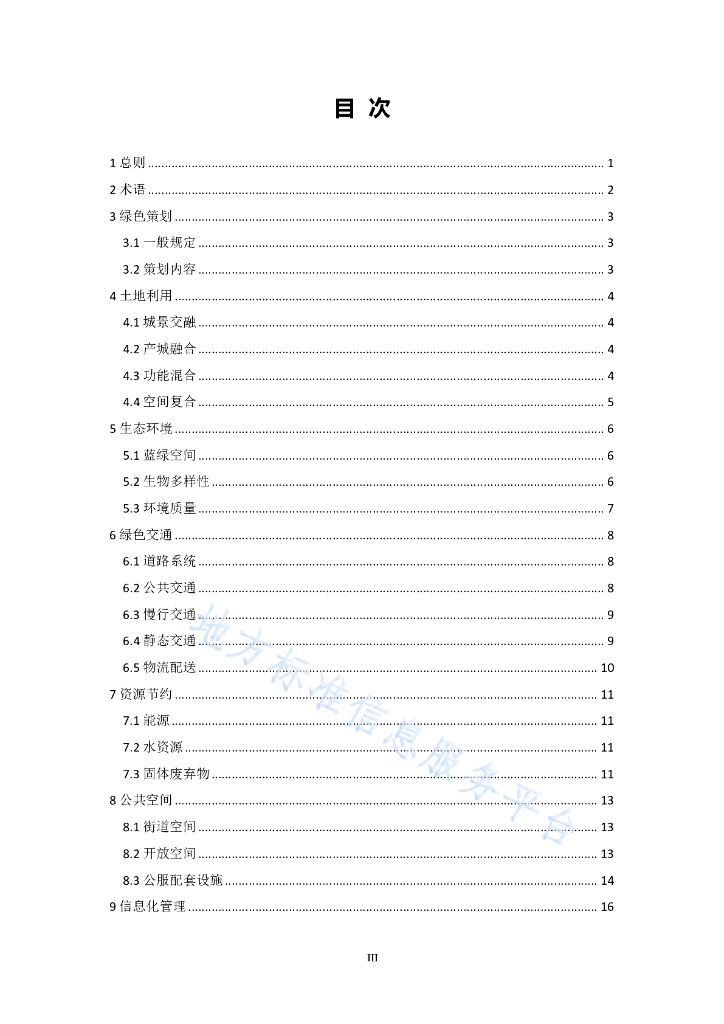 目 次

1 总则 ........ 1
2 术语 ........ 2
3 绿色策划 ........ 3
3.1 一般规定 ........ 3
3.2 策划内容 ........ 3
4 土地利用 ........ 4
4.1 城景交融 ........ 4
4.2 产城融合 ........ 4
4.3 功能混合 ........ 4
4.4 空间复合 ........ 5
5 生态环境 ........ 6
5.1 蓝绿空间 ........ 6
5.2 生物多样性 ........ 6
5.3 环境质量 ........ 7
6 绿色交通 ........ 8
6.1 道路系统 ........ 8
6.2 公共交通 ........ 8
6.3 慢行交通 ........ 9
6.4 静态交通 ........ 9
6.5 物流配送 ........ 10
7 资源节约 ........ 11
7.1 能源 ........ 11
7.2 水资源 ........ 11
7.3 固体废弃物 ........ 11
8 公共空间 ........ 13
8.1 街道空间 ........ 13
8.2 开放空间 ........ 13
8.3 公服配套设施 ........ 14
9 信息化管理 ........ 16

地方标准信息服务平台

III